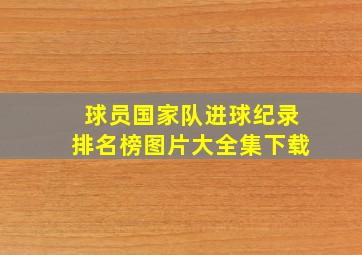 球员国家队进球纪录
排名榜图片大全集下载